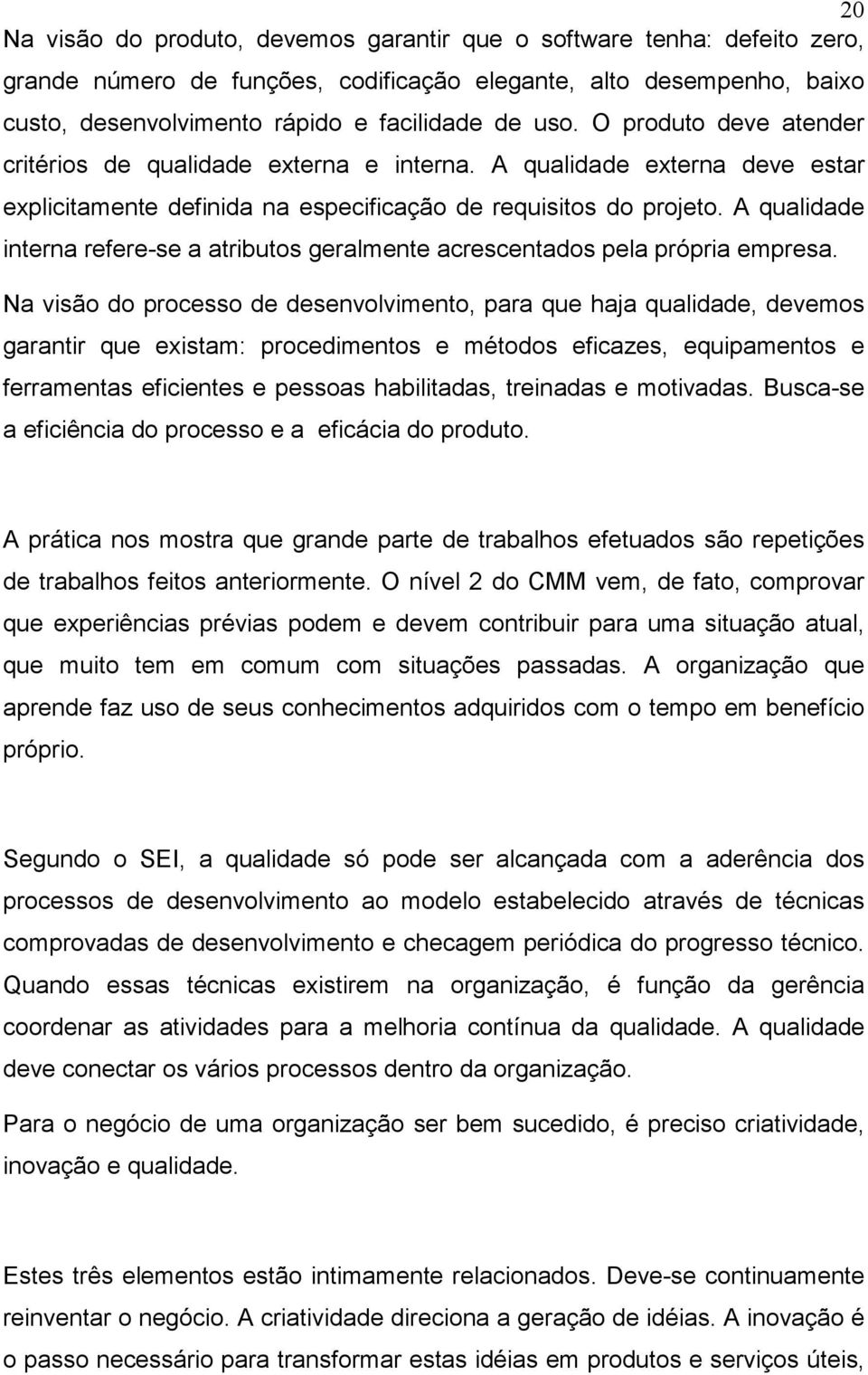 20

Na visão do produto, devemos garantir que o software tenha: defeito zero, grande número de funções, codificação elegante, alto desempenho, baixo custo, desenvolvimento rápido e facilidade de uso. O produto deve atender critérios de qualidade externa e interna. A qualidade externa deve estar explicitamente definida na especificação de requisitos do projeto. A qualidade interna refere-se a atributos geralmente acrescentados pela própria empresa.

Na visão do processo de desenvolvimento, para que haja qualidade, devemos garantir que existam: procedimentos e métodos eficazes, equipamentos e ferramentas eficientes e pessoas habilitadas, treinadas e motivadas. Busca-se a eficiência do processo e a eficácia do produto.

A prática nos mostra que grande parte de trabalhos efetuados são repetições de trabalhos feitos anteriormente. O nível 2 do CMM vem, de fato, comprovar que experiências prévias podem e devem contribuir para uma situação atual, que muito tem em comum com situações passadas. A organização que aprende faz uso de seus conhecimentos adquiridos com o tempo em benefício próprio.

Segundo o SEI, a qualidade só pode ser alcançada com a aderência dos processos de desenvolvimento ao modelo estabelecido através de técnicas comprovadas de desenvolvimento e checagem periódica do progresso técnico. Quando essas técnicas existirem na organização, é função da gerência coordenar as atividades para a melhoria contínua da qualidade. A qualidade deve conectar os vários processos dentro da organização.

Para o negócio de uma organização ser bem sucedido, é preciso criatividade, inovação e qualidade.

Estes três elementos estão intimamente relacionados. Deve-se continuamente reinventar o negócio. A criatividade direciona a geração de idéias. A inovação é o passo necessário para transformar estas idéias em produtos e serviços úteis,